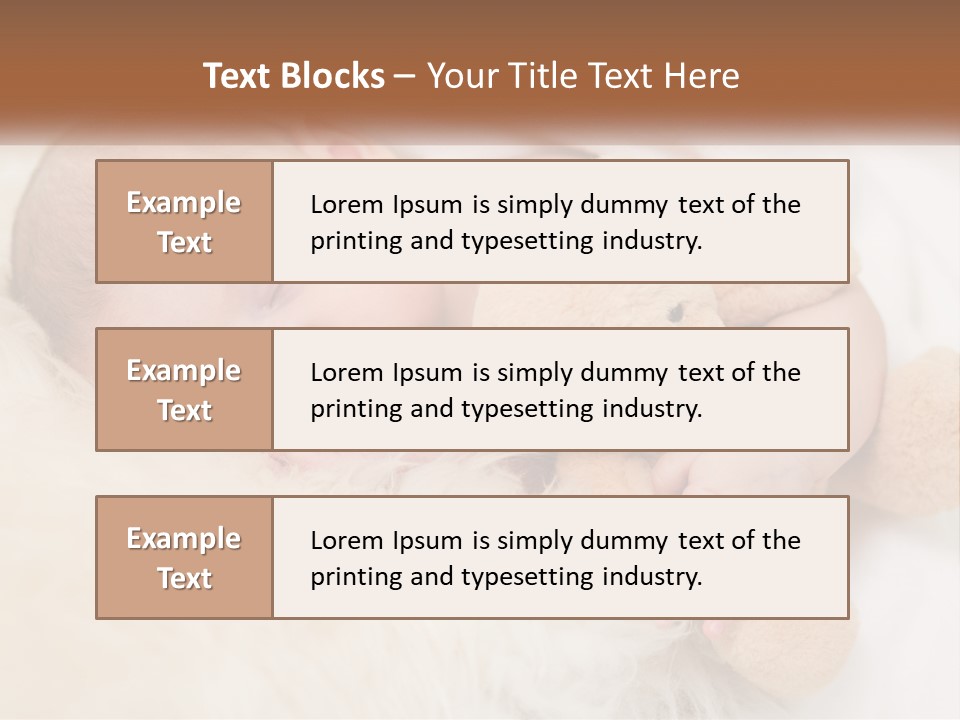 Text Blocks – Your Title Text Here

Example Text

Lorem Ipsum is simply dummy text of the printing and typesetting industry.

Example Text

Lorem Ipsum is simply dummy text of the printing and typesetting industry.

Example Text

Lorem Ipsum is simply dummy text of the printing and typesetting industry.